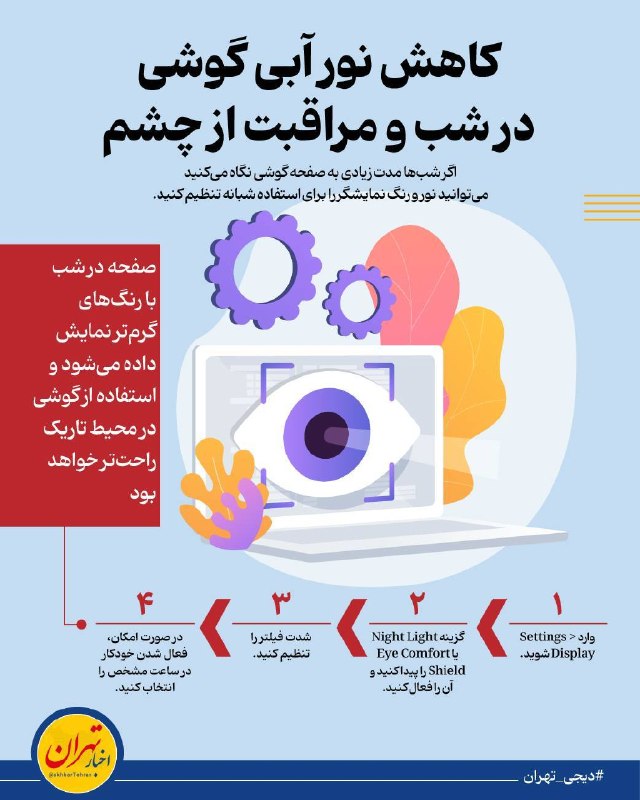 کاهش نور آبی گوشی در شب و مراقبت از چشم

اگر شب‌ها مدت زیادی به صفحه گوشی نگاه می‌کنید می‌توانید نور و رنگ نمایشگر را برای استفاده شبانه تنظیم کنید.

صفحه در شب با رنگ‌های گرم‌تر نمایش داده می‌شود و استفاده از گوشی در محیط تاریک راحت‌تر خواهد بود

۱
وارد Settings > Display شوید.

۲
گزینه Night Light یا Eye Comfort Shield را پیدا کنید و آن را فعال کنید.

۳
شدت فیلتر را تنظیم کنید.

۴
در صورت امکان، فعال شدن خودکار در ساعت مشخص را انتخاب کنید.

اخبار تهران
@akhbarTehran

#دیجی_تهران